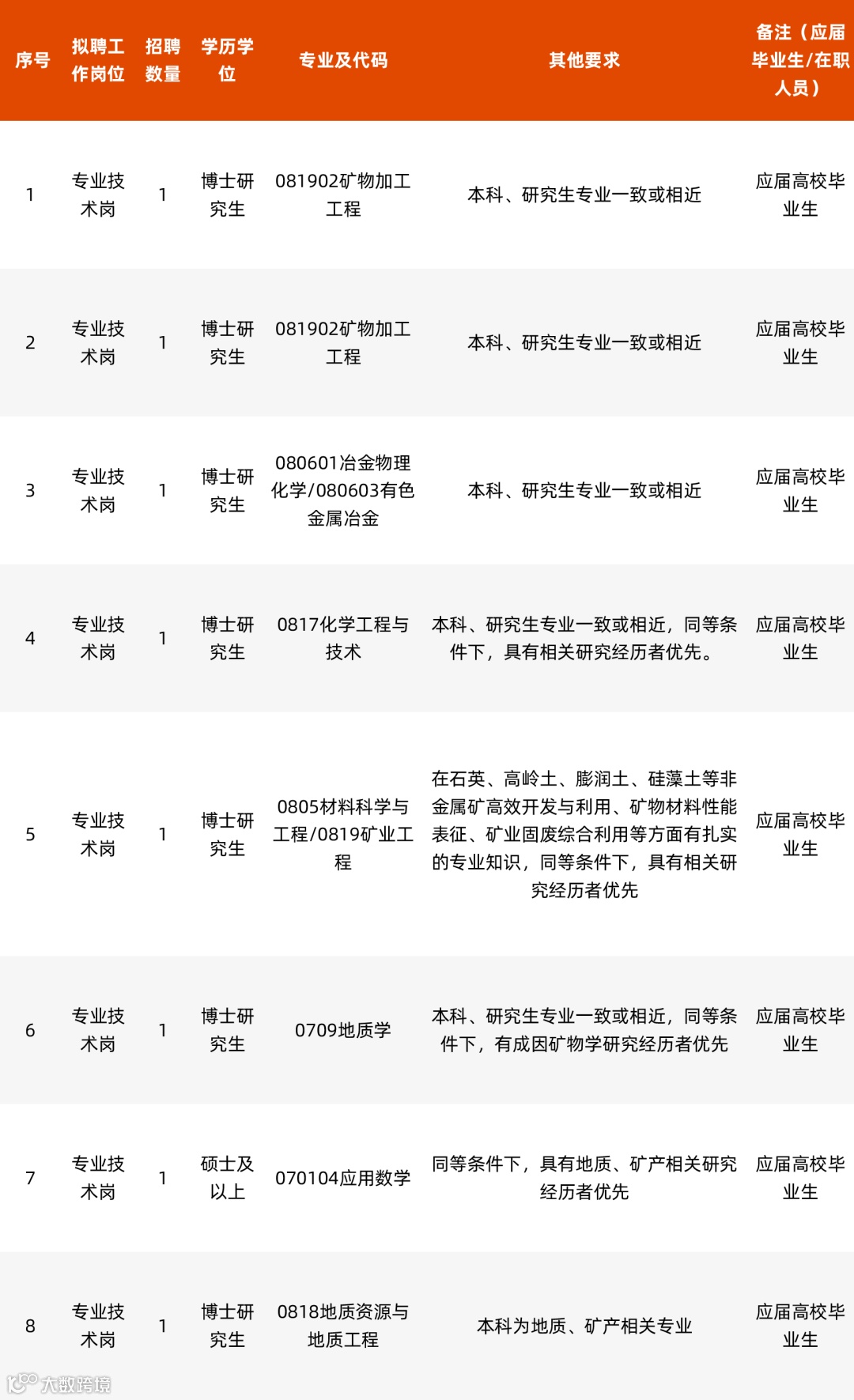 | 序号 | 拟聘工作岗位 | 招聘数量 | 学历学位 | 专业及代码 | 其他要求 | 备注（应届毕业生/在职人员） |
|---|---|---|---|---|---|---|
| 1 | 专业技术岗 | 1 | 博士研究生 | 081902矿物加工工程 | 本科、研究生专业一致或相近 | 应届高校毕业生 |
| 2 | 专业技术岗 | 1 | 博士研究生 | 081902矿物加工工程 | 本科、研究生专业一致或相近 | 应届高校毕业生 |
| 3 | 专业技术岗 | 1 | 博士研究生 | 080601冶金物理化学/080603有色金属冶金 | 本科、研究生专业一致或相近 | 应届高校毕业生 |
| 4 | 专业技术岗 | 1 | 博士研究生 | 0817化学工程与技术 | 本科、研究生专业一致或相近，同等条件下，具有相关研究经历者优先。 | 应届高校毕业生 |
| 5 | 专业技术岗 | 1 | 博士研究生 | 0805材料科学与工程/0819矿业工程 | 在石英、高岭土、膨润土、硅藻土等非金属矿高效开发与利用、矿物材料性能表征、矿业固废综合利用等方面有扎实的专业知识，同等条件下，具有相关研究经历者优先 | 应届高校毕业生 |
| 6 | 专业技术岗 | 1 | 博士研究生 | 0709地质学 | 本科、研究生专业一致或相近，同等条件下，有成因矿物学研究经历者优先 | 应届高校毕业生 |
| 7 | 专业技术岗 | 1 | 硕士及以上 | 070104应用数学 | 同等条件下，具有地质、矿产相关研究经历者优先 | 应届高校毕业生 |
| 8 | 专业技术岗 | 1 | 博士研究生 | 0818地质资源与地质工程 | 本科为地质、矿产相关专业 | 应届高校毕业生 |

大数跨境